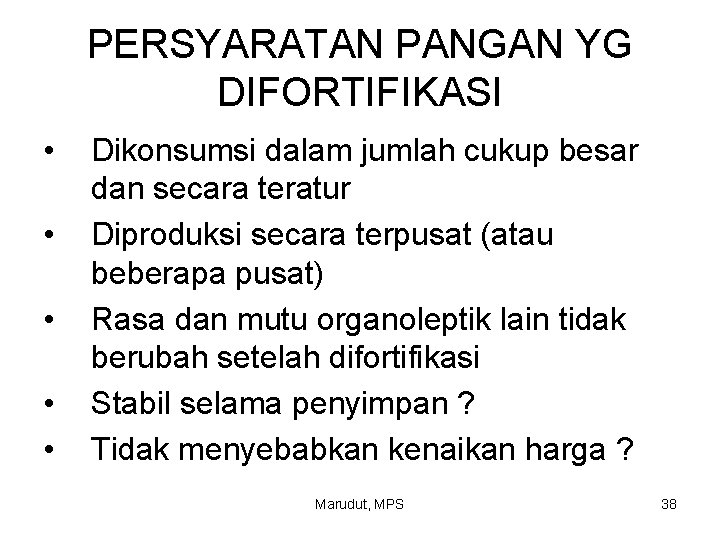 PERSYARATAN PANGAN YG DIFORTIFIKASI

• Dikonsumsi dalam jumlah cukup besar dan secara teratur
• Diproduksi secara terpusat (atau beberapa pusat)
• Rasa dan mutu organoleptik lain tidak berubah setelah difortifikasi
• Stabil selama penyimpan ?
• Tidak menyebabkan kenaikan harga ?

Marudut, MPS

38